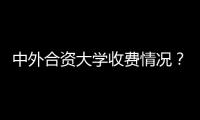 中外合资大学收费情况？